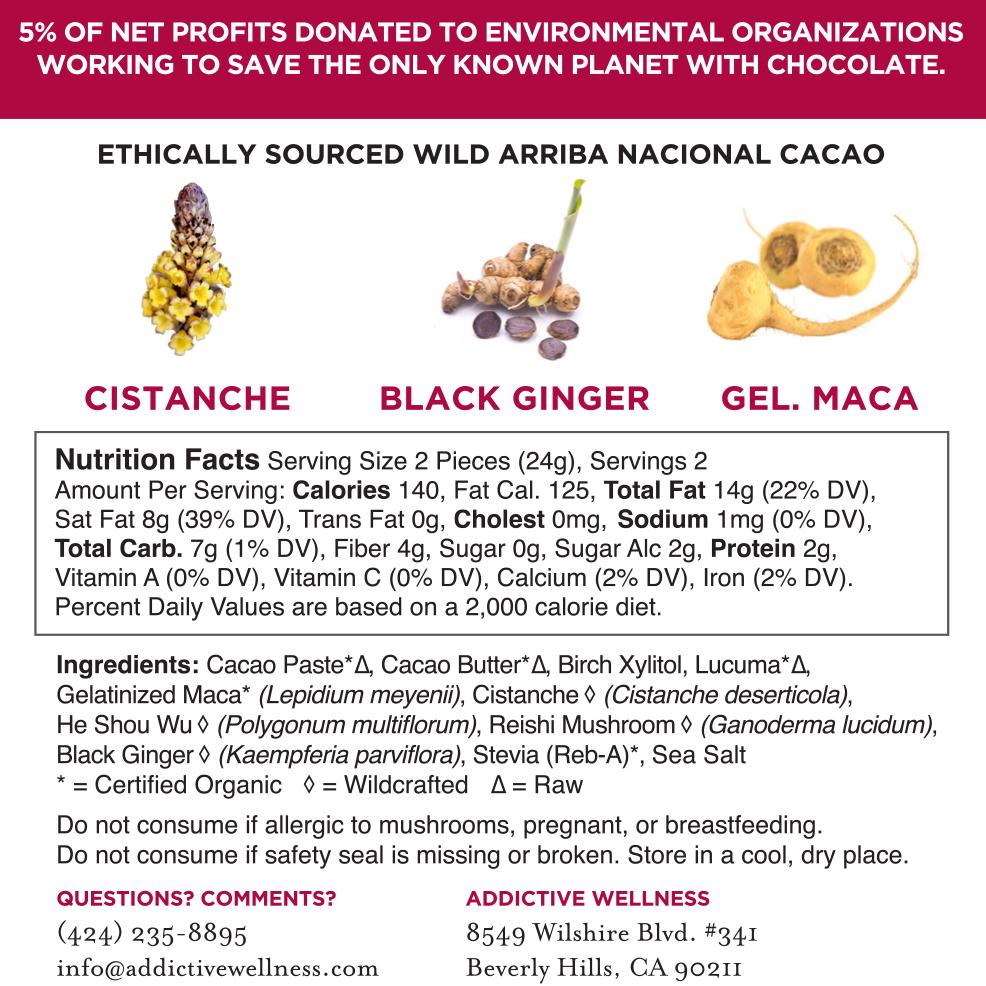 5% OF NET PROFITS DONATED TO ENVIRONMENTAL ORGANIZATIONS WORKING TO SAVE THE ONLY KNOWN PLANET WITH CHOCOLATE.

ETHICALLY SOURCED WILD ARRIBA NACIONAL CACAO

CISTANCHE

BLACK GINGER

GEL. MACA

Nutrition Facts Serving Size 2 Pieces (24g), Servings 2
Amount Per Serving: Calories 140, Fat Cal. 125, Total Fat 14g (22% DV), Sat Fat 8g (39% DV), Trans Fat 0g, Cholest 0mg, Sodium 1mg (0% DV), Total Carb. 7g (1% DV), Fiber 4g, Sugar 0g, Sugar Alc 2g, Protein 2g, Vitamin A (0% DV), Vitamin C (0% DV), Calcium (2% DV), Iron (2% DV).
Percent Daily Values are based on a 2,000 calorie diet.

Ingredients: Cacao Paste*Δ, Cacao Butter*Δ, Birch Xylitol, Lucuma*Δ, Gelatinized Maca* (Lepidium meyenii), Cistanche ◊ (Cistanche deserticola), He Shou Wu ◊ (Polygonum multiflorum), Reishi Mushroom ◊ (Ganoderma lucidum), Black Ginger ◊ (Kaempferia parviflora), Stevia (Reb-A)*, Sea Salt
* = Certified Organic ◊ = Wildcrafted Δ = Raw

Do not consume if allergic to mushrooms, pregnant, or breastfeeding.
Do not consume if safety seal is missing or broken. Store in a cool, dry place.

QUESTIONS? COMMENTS?
(424) 235-8895
info@addictivewellness.com

ADDICTIVE WELLNESS
8549 Wilshire Blvd. #341
Beverly Hills, CA 90211